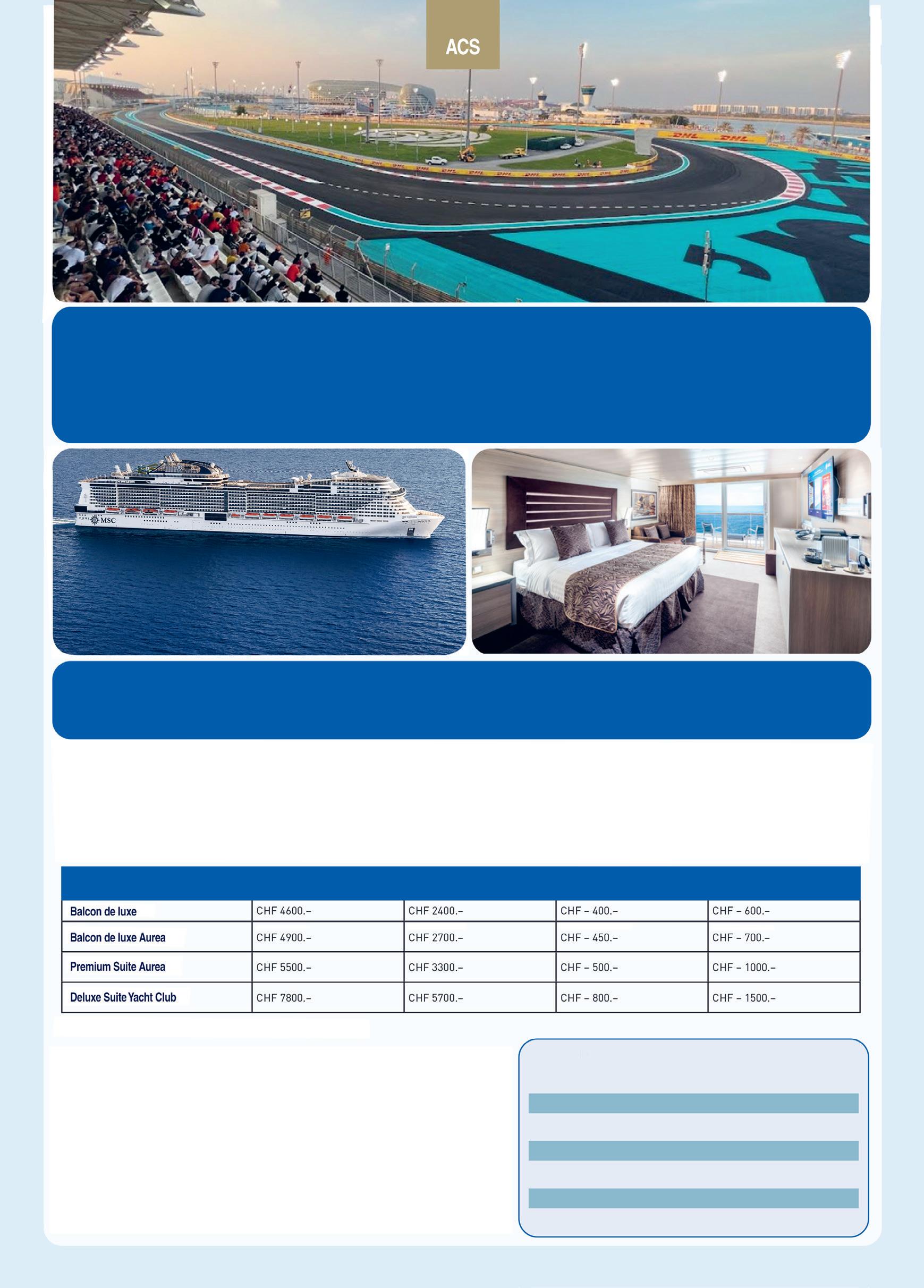 ACS

| Balcon de luxe | CHF 4600.– | CHF 2400.– | CHF – 400.– | CHF – 600.– |
|---|---|---|---|---|
| Balcon de luxe Aurea | CHF 4900.– | CHF 2700.– | CHF – 450.– | CHF – 700.– |
| Premium Suite Aurea | CHF 5500.– | CHF 3300.– | CHF – 500.– | CHF – 1000.– |
| Deluxe Suite Yacht Club | CHF 7800.– | CHF 5700.– | CHF – 800.– | CHF – 1500.– |